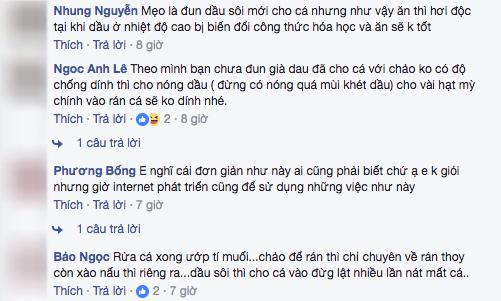 Nhung Nguyễn Mẹo là đun dầu sôi mới cho cá nhưng như vậy ăn thì hơi độc tại khi dầu ở nhiệt độ cao bị biến đổi công thức hóa học và ăn sẽ k tốt
Thích · Trả lời · 8 giờ

Ngọc Anh Lê Theo mình bạn chưa đun già dau đã cho cá với chảo ko có độ chống dính thì cho nóng dầu ( đừng có nóng quá mùi khét dầu) cho vài hạt mỳ chính vào rán cá sẽ ko dính nhé.
Thích · Trả lời · 2 · 8 giờ

1 câu trả lời

Phương Bống E nghĩ cái đơn giản như này ai cũng phải biết chứ ạ e k giỏi nhưng giờ internet phát triển cũng để sử dụng những việc như này
Thích · Trả lời · 7 giờ

1 câu trả lời

Bảo Ngọc Rửa cá xong ướp tí muối...chảo để rán thì chỉ chuyên về rán thoy còn xào nấu thì riêng ra...dầu sôi thì cho cá vào đừng lật nhiều lần nát mất cá..
Thích · Trả lời · 2 · 7 giờ